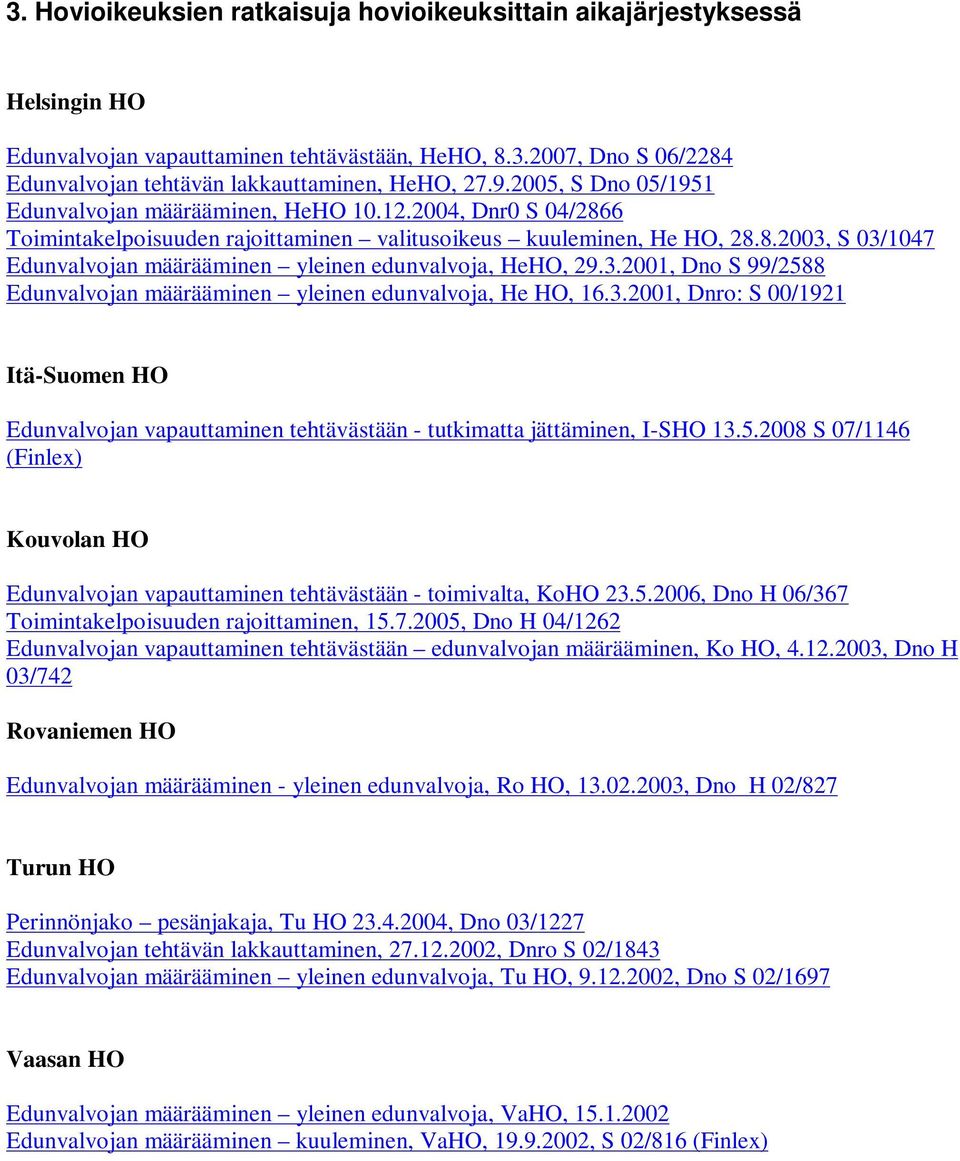 3. Hovioikeuksien ratkaisuja hovioikeuksittain aikajärjestyksessä

Helsingin HO

Edunvalvojan vapauttaminen tehtävästään, HeHO, 8.3.2007, Dno S 06/2284
Edunvalvojan tehtävän lakkauttaminen, HeHO, 27.9.2005, S Dno 05/1951
Edunvalvojan määrääminen, HeHO 10.12.2004, Dnr0 S 04/2866
Toimintakelpoisuuden rajoittaminen – valitusoikeus – kuuleminen, He HO, 28.8.2003, S 03/1047
Edunvalvojan määrääminen – yleinen edunvalvoja, HeHO, 29.3.2001, Dno S 99/2588
Edunvalvojan määrääminen – yleinen edunvalvoja, He HO, 16.3.2001, Dnro: S 00/1921

Itä-Suomen HO

Edunvalvojan vapauttaminen tehtävästään - tutkimatta jättäminen, I-SHO 13.5.2008 S 07/1146 (Finlex)

Kouvolan HO

Edunvalvojan vapauttaminen tehtävästään - toimivalta, KoHO 23.5.2006, Dno H 06/367
Toimintakelpoisuuden rajoittaminen, 15.7.2005, Dno H 04/1262
Edunvalvojan vapauttaminen tehtävästään – edunvalvojan määrääminen, Ko HO, 4.12.2003, Dno H 03/742

Rovaniemen HO

Edunvalvojan määrääminen - yleinen edunvalvoja, Ro HO, 13.02.2003, Dno H 02/827

Turun HO

Perinnönjako – pesänjakaja, Tu HO 23.4.2004, Dno 03/1227
Edunvalvojan tehtävän lakkauttaminen, 27.12.2002, Dnro S 02/1843
Edunvalvojan määrääminen – yleinen edunvalvoja, Tu HO, 9.12.2002, Dno S 02/1697

Vaasan HO

Edunvalvojan määrääminen – yleinen edunvalvoja, VaHO, 15.1.2002
Edunvalvojan määrääminen – kuuleminen, VaHO, 19.9.2002, S 02/816 (Finlex)